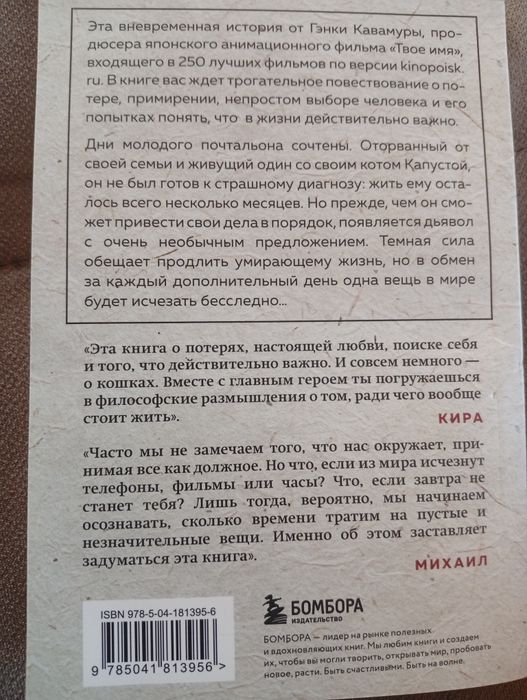 Эта вневременная история от Гэнки Кавамуры, продюсера японского анимационного фильма «Твое имя», входящего в 250 лучших фильмов по версии kinopoisk.ru. В книге вас ждет трогательное повествование о потере, примирении, непростом выборе человека и его попытках понять, что в жизни действительно важно.

Дни молодого почтальона сочтены. Оторванный от своей семьи и живущий один со своим котом Капустой, он не был готов к страшному диагнозу: жить ему осталось всего несколько месяцев. Но прежде, чем он сможет привести свои дела в порядок, появляется дьявол с очень необычным предложением. Темная сила обещает продлить умирающему жизнь, но в обмен за каждый дополнительный день одна вещь в мире будет исчезать бесследно...

«Эта книга о потерях, настоящей любви, поиске себя и того, что действительно важно. И совсем немного — о кошках. Вместе с главным героем ты погружаешься в философские размышления о том, ради чего вообще стоит жить».

КИРА

«Часто мы не замечаем того, что нас окружает, принимая все как должное. Но что, если из мира исчезнут телефоны, фильмы или часы? Что, если завтра не станет тебя? Лишь тогда, вероятно, мы начинаем осознавать, сколько времени тратим на пустые и незначительные вещи. Именно об этом заставляет задуматься эта книга».

МИХАИЛ

ISBN 978-5-04-181395-6

9 785041 813956 >

БОМБОРА
ИЗДАТЕЛЬСТВО

БОМБОРА — лидер на рынке полезных и вдохновляющих книг. Мы любим книги и создаем их, чтобы вы могли творить, открывать мир, пробовать новое, расти. Быть счастливыми. Быть на волне.